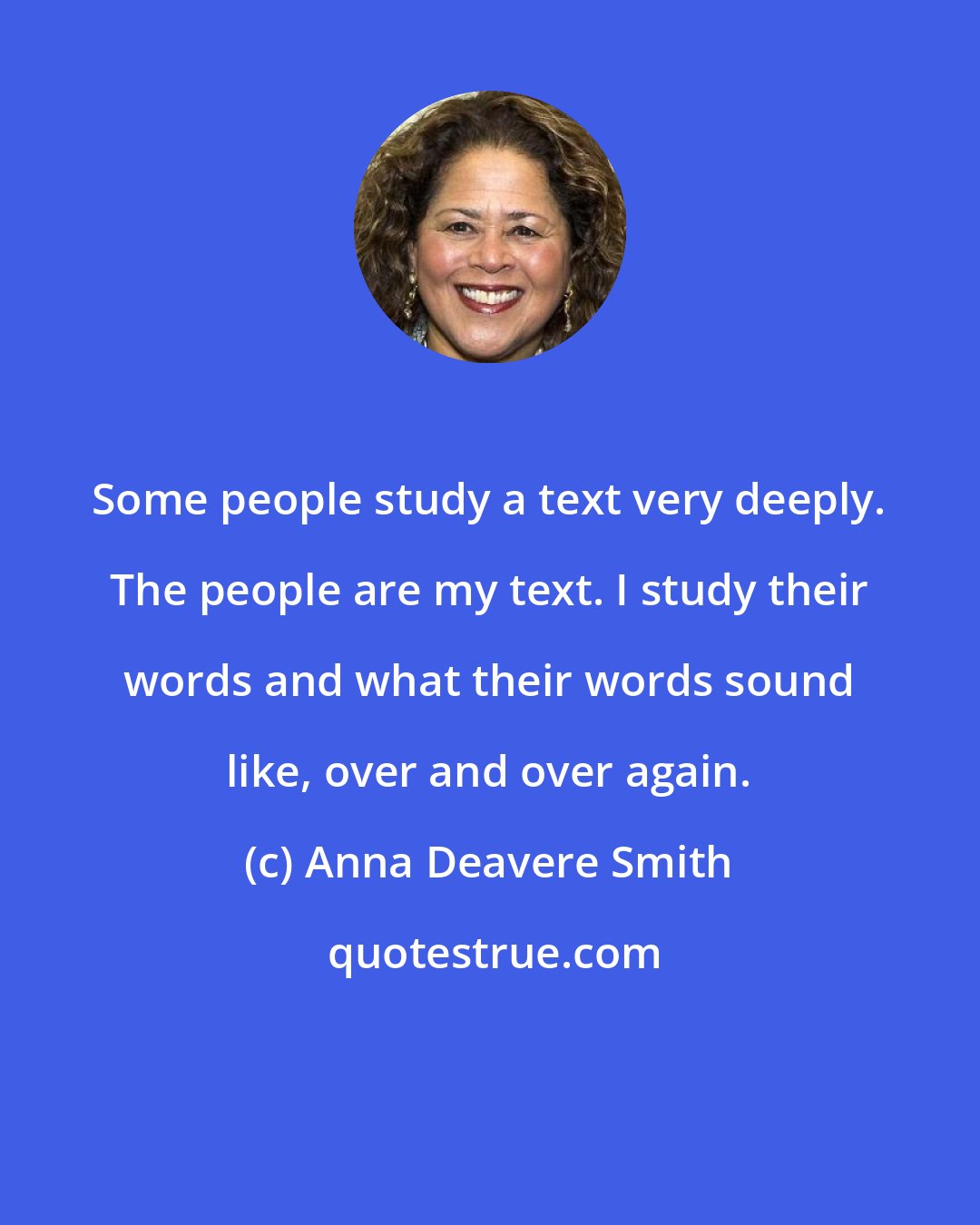 Some people study a text very deeply. The people are my text. I study their words and what their words sound like, over and over again.

(c) Anna Deavere Smith

quotestrue.com